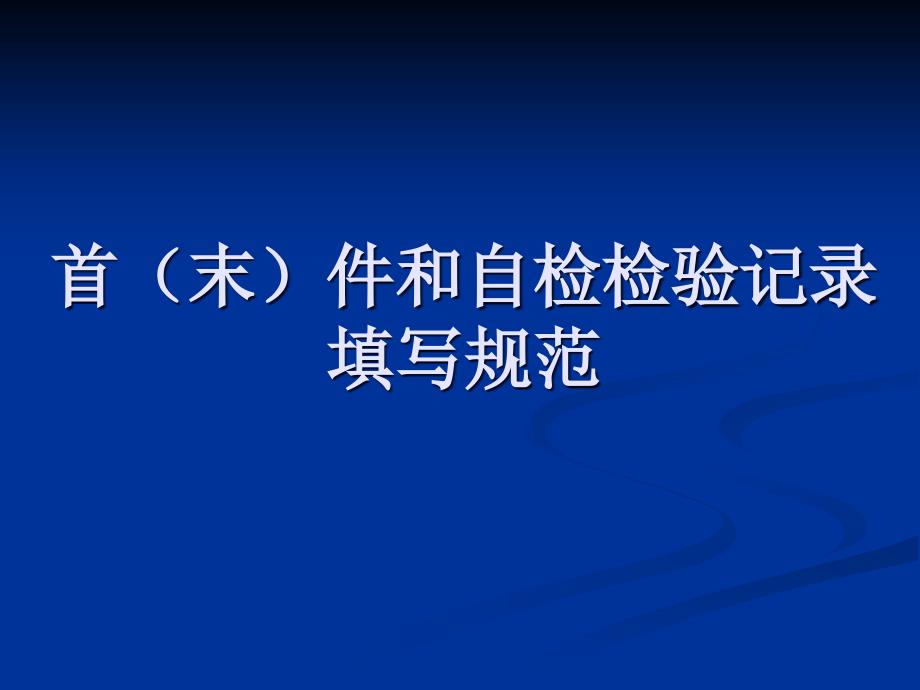 首（末）件和自检检验记录填写规范